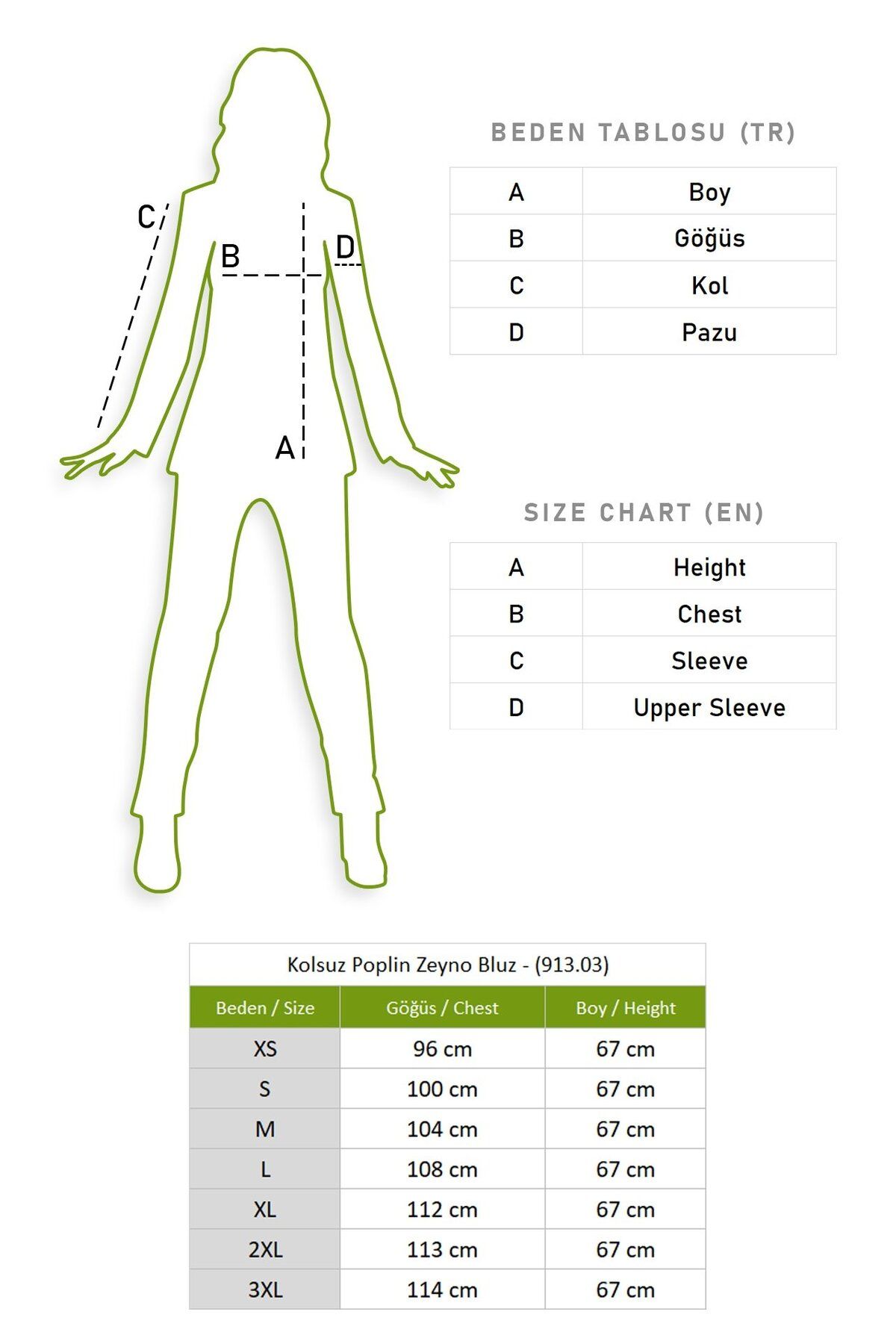 C

B

D

A

BEDEN TABLOSU (TR)

| A | Boy |
|---|---|
| B | Göğüs |
| C | Kol |
| D | Pazu |

SIZE CHART (EN)

| A | Height |
|---|---|
| B | Chest |
| C | Sleeve |
| D | Upper Sleeve |

Kolsuz Poplin Zeyno Bluz - (913.03)

| Beden / Size | Göğüs / Chest | Boy / Height |
|---|---|---|
| XS | 96 cm | 67 cm |
| S | 100 cm | 67 cm |
| M | 104 cm | 67 cm |
| L | 108 cm | 67 cm |
| XL | 112 cm | 67 cm |
| 2XL | 113 cm | 67 cm |
| 3XL | 114 cm | 67 cm |